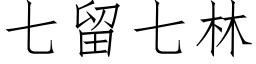 七留七林